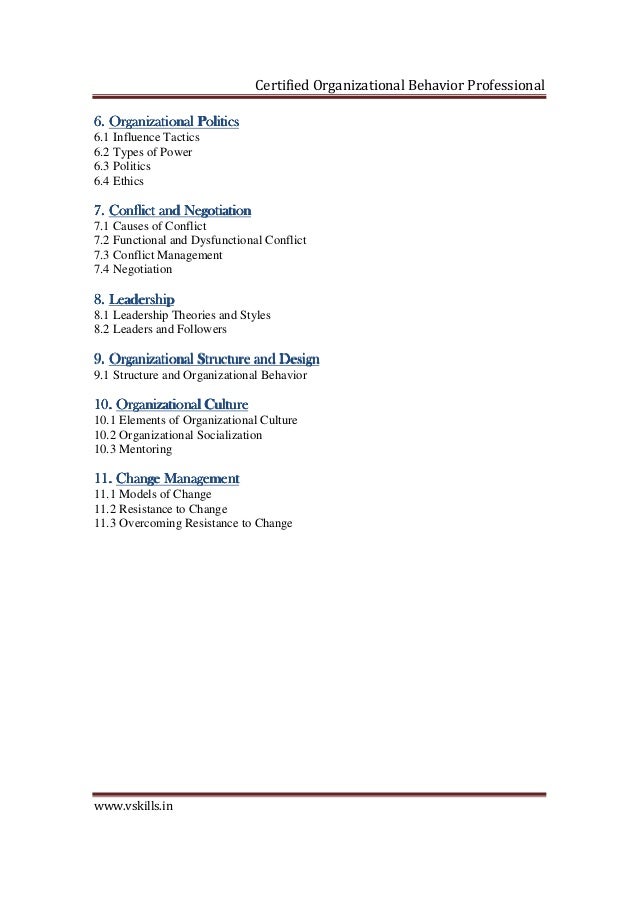 Certified Organizational Behavior Professional

6. Organizational Politics
6.1 Influence Tactics
6.2 Types of Power
6.3 Politics
6.4 Ethics

7. Conflict and Negotiation
7.1 Causes of Conflict
7.2 Functional and Dysfunctional Conflict
7.3 Conflict Management
7.4 Negotiation

8. Leadership
8.1 Leadership Theories and Styles
8.2 Leaders and Followers

9. Organizational Structure and Design
9.1 Structure and Organizational Behavior

10. Organizational Culture
10.1 Elements of Organizational Culture
10.2 Organizational Socialization
10.3 Mentoring

11. Change Management
11.1 Models of Change
11.2 Resistance to Change
11.3 Overcoming Resistance to Change

www.vskills.in